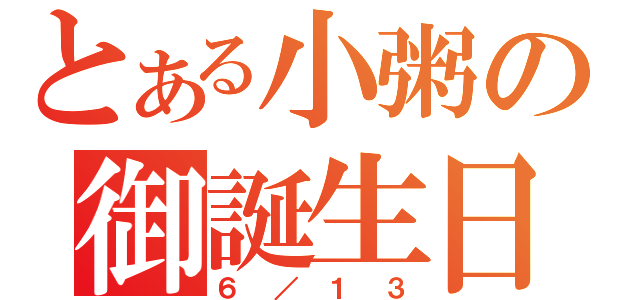 とある小粥の
御誕生日
6／13